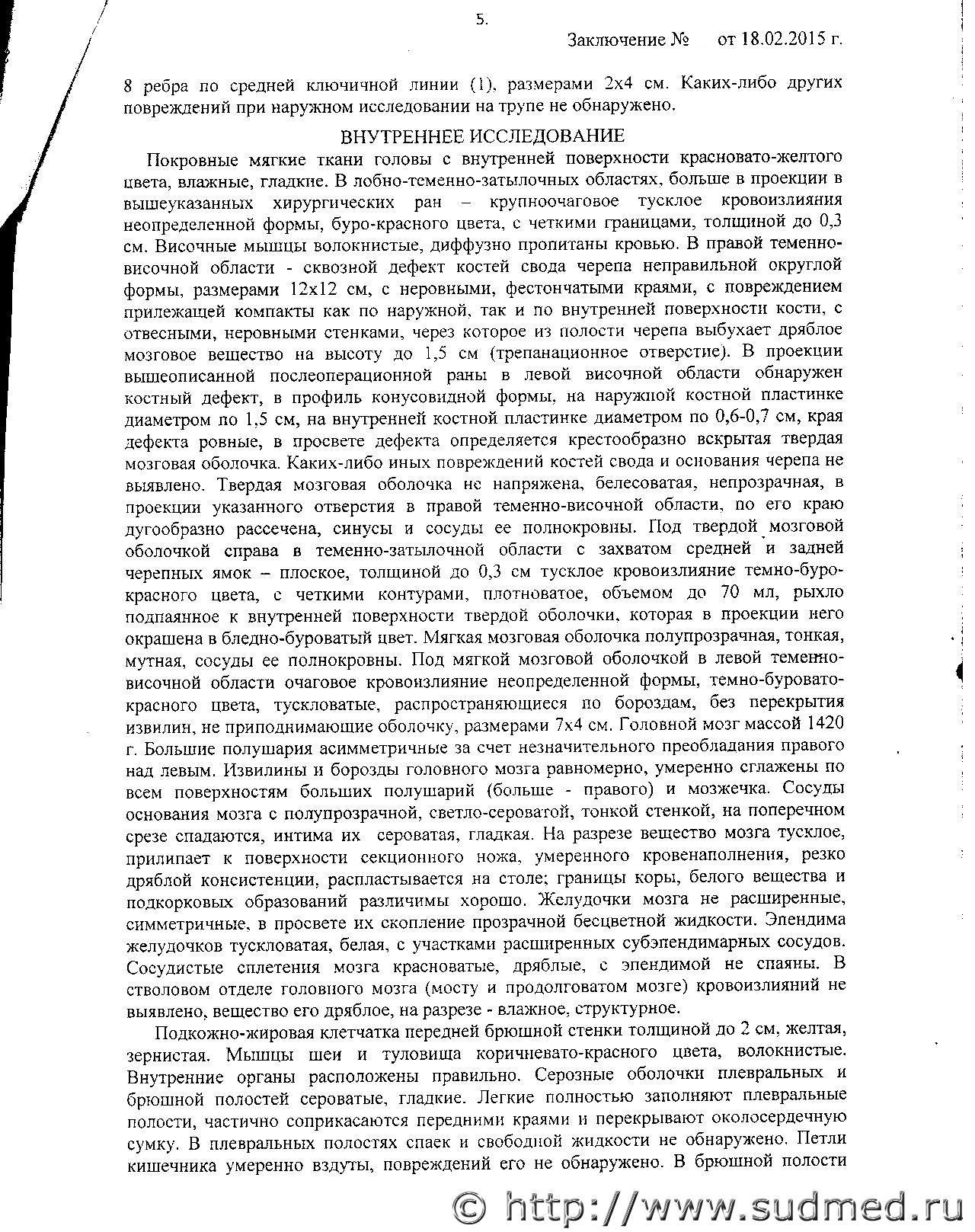 5.

Заключение № от 18.02.2015 г.

8 ребра по средней ключичной линии (1), размерами 2х4 см. Каких-либо других повреждений при наружном исследовании на трупе не обнаружено.

ВНУТРЕННЕЕ ИССЛЕДОВАНИЕ

Покровные мягкие ткани головы с внутренней поверхности красновато-желтого цвета, влажные, гладкие. В лобно-теменно-затылочных областях, больше в проекции в вышеуказанных хирургических ран – крупноочаговое тусклое кровоизлияния неопределенной формы, буро-красного цвета, с четкими границами, толщиной до 0,3 см. Височные мышцы волокнистые, диффузно пропитаны кровью. В правой теменно-височной области - сквозной дефект костей свода черепа неправильной округлой формы, размерами 12х12 см, с неровными, фестончатыми краями, с повреждением прилежащей компакты как по наружной, так и по внутренней поверхности кости, с отвесными, неровными стенками, через которое из полости черепа выбухает дряблое мозговое вещество на высоту до 1,5 см (трепанационное отверстие). В проекции вышеописанной послеоперационной раны в левой височной области обнаружен костный дефект, в профиль конусовидной формы, на наружной костной пластинке диаметром по 1,5 см, на внутренней костной пластинке диаметром по 0,6-0,7 см, края дефекта ровные, в просвете дефекта определяется крестообразно вскрытая твердая мозговая оболочка. Каких-либо иных повреждений костей свода и основания черепа не выявлено. Твердая мозговая оболочка не напряжена, белесоватая, непрозрачная, в проекции указанного отверстия в правой теменно-височной области, по его краю дугообразно рассечена, синусы и сосуды ее полнокровны. Под твердой мозговой оболочкой справа в теменно-затылочной области с захватом средней и задней черепных ямок – плоское, толщиной до 0,3 см тусклое кровоизлияние темно-буро-красного цвета, с четкими контурами, плотноватое, объемом до 70 мл, рыхло подпаянное к внутренней поверхности твердой оболочки, которая в проекции него окрашена в бледно-буроватый цвет. Мягкая мозговая оболочка полупрозрачная, тонкая, мутная, сосуды ее полнокровны. Под мягкой мозговой оболочкой в левой теменно-височной области очаговое кровоизлияние неопределенной формы, темно-буровато-красного цвета, тускловатые, распространяющиеся по бороздам, без перекрытия извилин, не приподнимающие оболочку, размерами 7х4 см. Головной мозг массой 1420 г. Большие полушария асимметричные за счет незначительного преобладания правого над левым. Извилины и борозды головного мозга равномерно, умеренно сглажены по всем поверхностям больших полушарий (больше - правого) и мозжечка. Сосуды основания мозга с полупрозрачной, светло-сероватой, тонкой стенкой, на поперечном срезе спадаются, интима их сероватая, гладкая. На разрезе вещество мозга тусклое, прилипает к поверхности секционного ножа, умеренного кровенаполнения, резко дряблой консистенции, распластывается на столе; границы коры, белого вещества и подкорковых образований различимы хорошо. Желудочки мозга не расширенные, симметричные, в просвете их скопление прозрачной бесцветной жидкости. Эпендима желудочков тускловатая, белая, с участками расширенных субэпендимарных сосудов. Сосудистые сплетения мозга красноватые, дряблые, с эпендимой не спаяны. В стволовом отделе головного мозга (мосту и продолговатом мозге) кровоизлияний не выявлено, вещество его дряблое, на разрезе - влажное, структурное.

Подкожно-жировая клетчатка передней брюшной стенки толщиной до 2 см, желтая, зернистая. Мышцы шеи и туловища коричневато-красного цвета, волокнистые. Внутренние органы расположены правильно. Серозные оболочки плевральных и брюшной полостей сероватые, гладкие. Легкие полностью заполняют плевральные полости, частично соприкасаются передними краями и перекрывают околосердечную сумку. В плевральных полостях спаек и свободной жидкости не обнаружено. Петли кишечника умеренно вздуты, повреждений его не обнаружено. В брюшной полости

© http://www.sudmed.ru